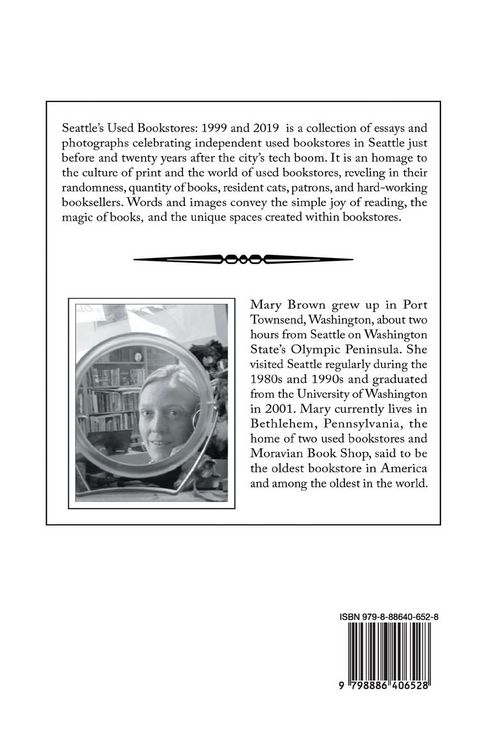 Seattle's Used Bookstores: 1999 and 2019 is a collection of essays and photographs celebrating independent used bookstores in Seattle just before and twenty years after the city's tech boom. It is an homage to the culture of print and the world of used bookstores, reveling in their randomness, quantity of books, resident cats, patrons, and hard-working booksellers. Words and images convey the simple joy of reading, the magic of books, and the unique spaces created within bookstores.

Mary Brown grew up in Port Townsend, Washington, about two hours from Seattle on Washington State's Olympic Peninsula. She visited Seattle regularly during the 1980s and 1990s and graduated from the University of Washington in 2001. Mary currently lives in Bethlehem, Pennsylvania, the home of two used bookstores and Moravian Book Shop, said to be the oldest bookstore in America and among the oldest in the world.

ISBN 979-8-88640-652-8

9 798886 406528